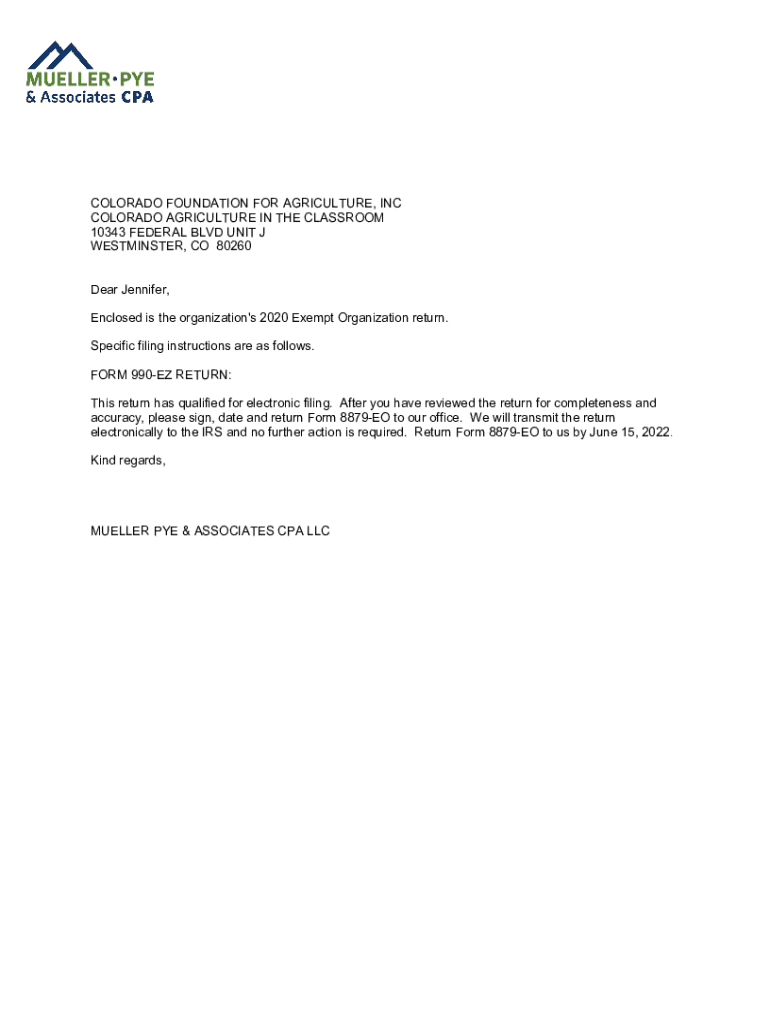 MUELLER•PYE
& Associates CPA

COLORADO FOUNDATION FOR AGRICULTURE, INC
COLORADO AGRICULTURE IN THE CLASSROOM
10343 FEDERAL BLVD UNIT J
WESTMINSTER, CO 80260

Dear Jennifer,

Enclosed is the organization's 2020 Exempt Organization return.

Specific filing instructions are as follows.

FORM 990-EZ RETURN:

This return has qualified for electronic filing. After you have reviewed the return for completeness and accuracy, please sign, date and return Form 8879-EO to our office. We will transmit the return electronically to the IRS and no further action is required. Return Form 8879-EO to us by June 15, 2022.

Kind regards,

MUELLER PYE & ASSOCIATES CPA LLC